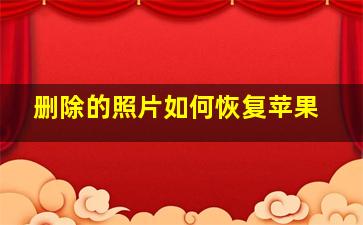 删除的照片如何恢复苹果